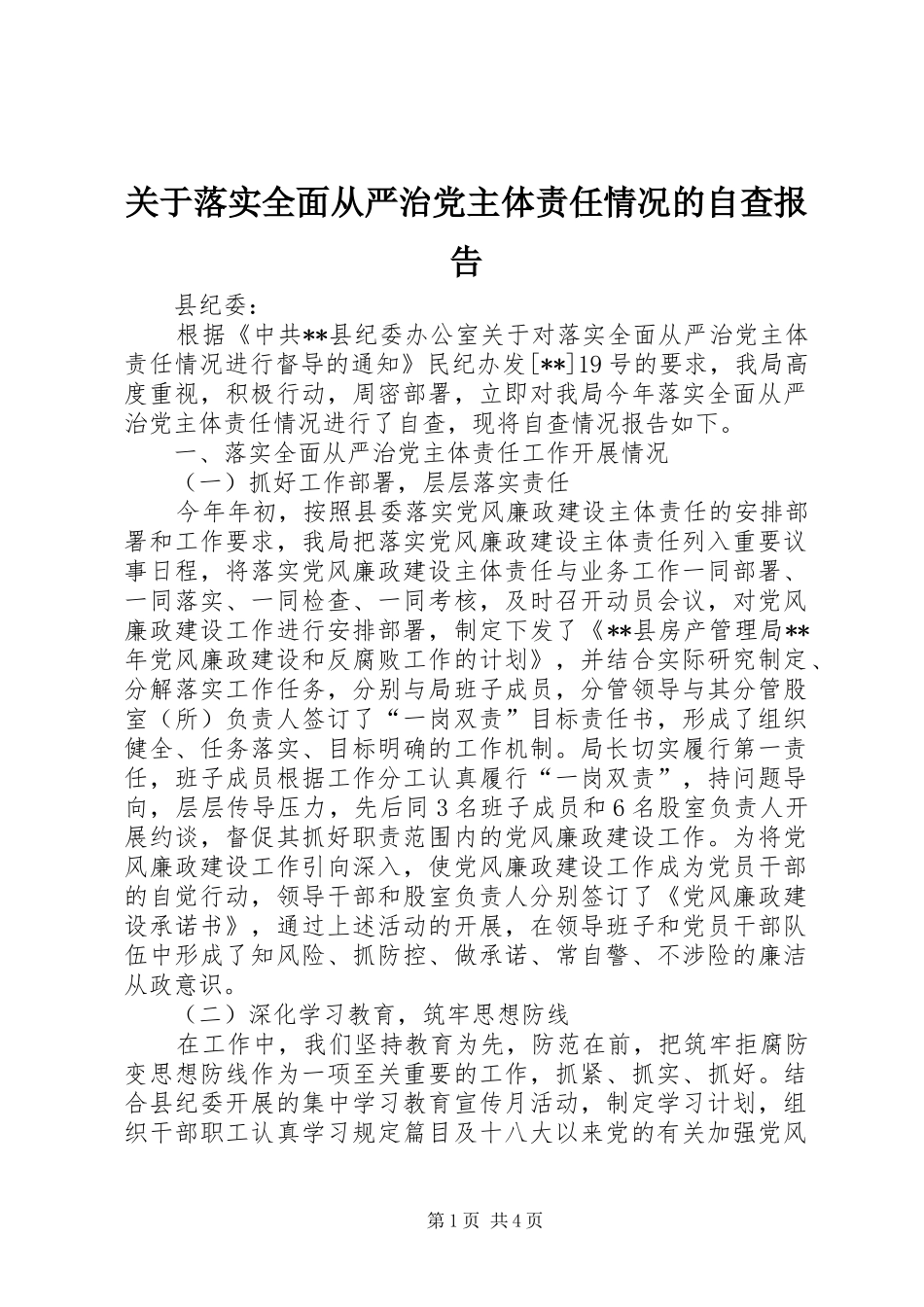 关于落实全面从严治党主体责任情况的自查报告

县纪委：

根据《中共**县纪委办公室关于对落实全面从严治党主体责任情况进行督导的通知》民纪办发[**]19号的要求，我局高度重视，积极行动，周密部署，立即对我局今年落实全面从严治党主体责任情况进行了自查，现将自查情况报告如下。

一、落实全面从严治党主体责任工作开展情况

（一）抓好工作部署，层层落实责任

今年年初，按照县委落实党风廉政建设主体责任的安排部署和工作要求，我局把落实党风廉政建设主体责任列入重要议事日程，将落实党风廉政建设主体责任与业务工作一同部署、一同落实、一同检查、一同考核，及时召开动员会议，对党风廉政建设工作进行安排部署，制定下发了《**县房产管理局**年党风廉政建设和反腐败工作的计划》，并结合实际研究制定、分解落实工作任务，分别与局班子成员，分管领导与其分管股室（所）负责人签订了“一岗双责”目标责任书，形成了组织健全、任务落实、目标明确的工作机制。局长切实履行第一责任，班子成员根据工作分工认真履行“一岗双责”，持问题导向，层层传导压力，先后同3名班子成员和6名股室负责人开展约谈，督促其抓好职责范围内的党风廉政建设工作。为将党风廉政建设工作引向深入，使党风廉政建设工作成为党员干部的自觉行动，领导干部和股室负责人分别签订了《党风廉政建设承诺书》，通过上述活动的开展，在领导班子和党员干部队伍中形成了知风险、抓防控、做承诺、常自警、不涉险的廉洁从政意识。

（二）深化学习教育，筑牢思想防线

在工作中，我们坚持教育为先，防范在前，把筑牢拒腐防变思想防线作为一项至关重要的工作，抓紧、抓实、抓好。结合县纪委开展的集中学习教育宣传月活动，制定学习计划，组织干部职工认真学习规定篇目及十八大以来党的有关加强党风

第1页 共4页